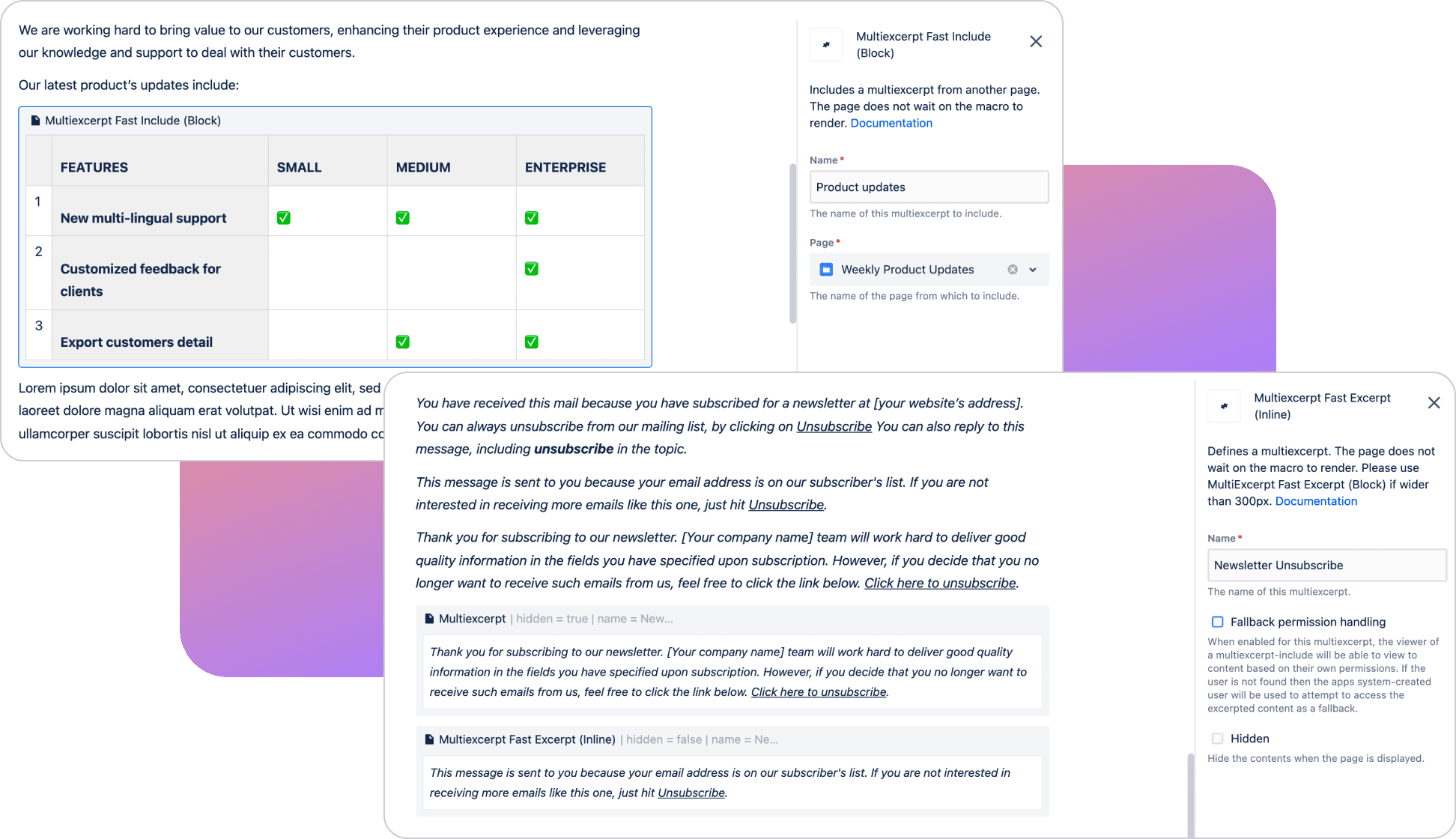 We are working hard to bring value to our customers, enhancing their product experience and leveraging our knowledge and support to deal with their customers.

Our latest product's updates include:

Multiexcerpt Fast Include (Block)

| | FEATURES | SMALL | MEDIUM | ENTERPRISE |
|---|---|---|---|---|
| 1 | New multi-lingual support | ✅ | ✅ | ✅ |
| 2 | Customized feedback for clients | | | ✅ |
| 3 | Export customers detail | | ✅ | ✅ |

Lorem ipsum dolor sit amet, consectetuer adipiscing elit, sed laoreet dolore magna aliquam erat volutpat. Ut wisi enim ad m ullamcorper suscipit lobortis nisl ut aliquip ex ea commodo co

Multiexcerpt Fast Include (Block)

Includes a multiexcerpt from another page. The page does not wait on the macro to render. Documentation

Name *

Product updates

The name of this multiexcerpt to include.

Page *

Weekly Product Updates

The name of the page from which to include.

You have received this mail because you have subscribed for a newsletter at [your website's address]. You can always unsubscribe from our mailing list, by clicking on Unsubscribe You can also reply to this message, including unsubscribe in the topic.

This message is sent to you because your email address is on our subscriber's list. If you are not interested in receiving more emails like this one, just hit Unsubscribe.

Thank you for subscribing to our newsletter. [Your company name] team will work hard to deliver good quality information in the fields you have specified upon subscription. However, if you decide that you no longer want to receive such emails from us, feel free to click the link below. Click here to unsubscribe.

Multiexcerpt | hidden = true | name = New...

Thank you for subscribing to our newsletter. [Your company name] team will work hard to deliver good quality information in the fields you have specified upon subscription. However, if you decide that you no longer want to receive such emails from us, feel free to click the link below. Click here to unsubscribe.

Multiexcerpt Fast Excerpt (Inline) | hidden = false | name = Ne...

This message is sent to you because your email address is on our subscriber's list. If you are not interested in receiving more emails like this one, just hit Unsubscribe.

Multiexcerpt Fast Excerpt (Inline)

Defines a multiexcerpt. The page does not wait on the macro to render. Please use MultiExcerpt Fast Excerpt (Block) if wider than 300px. Documentation

Name *

Newsletter Unsubscribe

The name of this multiexcerpt.

Fallback permission handling

When enabled for this multiexcerpt, the viewer of a multiexcerpt-include will be able to view to content based on their own permissions. If the user is not found then the apps system-created user will be used to attempt to access the excerpted content as a fallback.

Hidden

Hide the contents when the page is displayed.